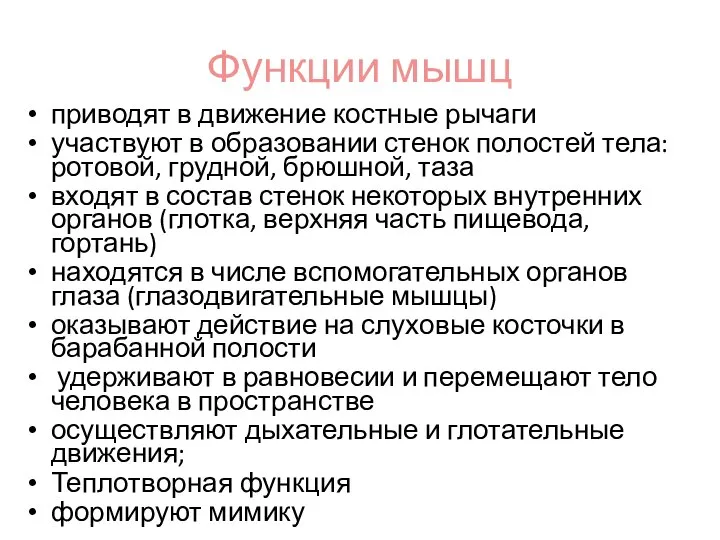 Функции мышц

• приводят в движение костные рычаги
• участвуют в образовании стенок полостей тела: ротовой, грудной, брюшной, таза
• входят в состав стенок некоторых внутренних органов (глотка, верхняя часть пищевода, гортань)
• находятся в числе вспомогательных органов глаза (глазодвигательные мышцы)
• оказывают действие на слуховые косточки в барабанной полости
• удерживают в равновесии и перемещают тело человека в пространстве
• осуществляют дыхательные и глотательные движения;
• Теплотворная функция
• формируют мимику